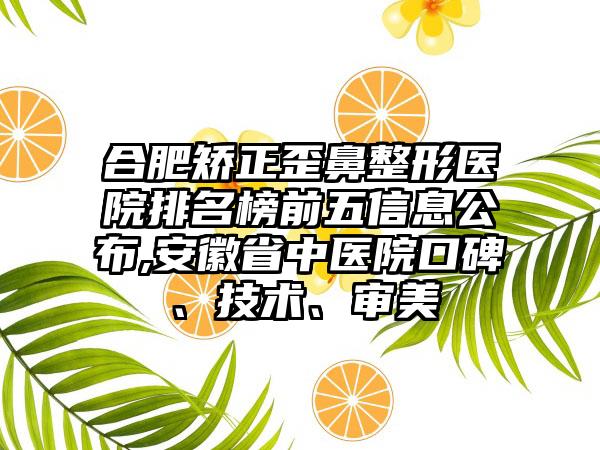 合肥矫正歪鼻整形医院排名榜前五信息公布,安徽省中医院口碑、技术、审美